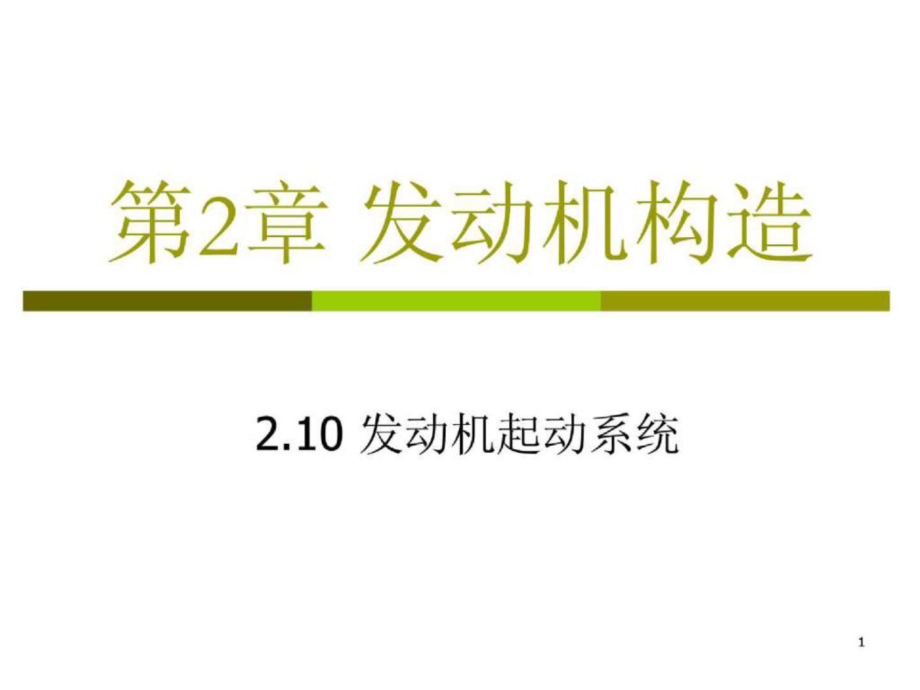 第2章 发动机构造

2.10 发动机起动系统

1